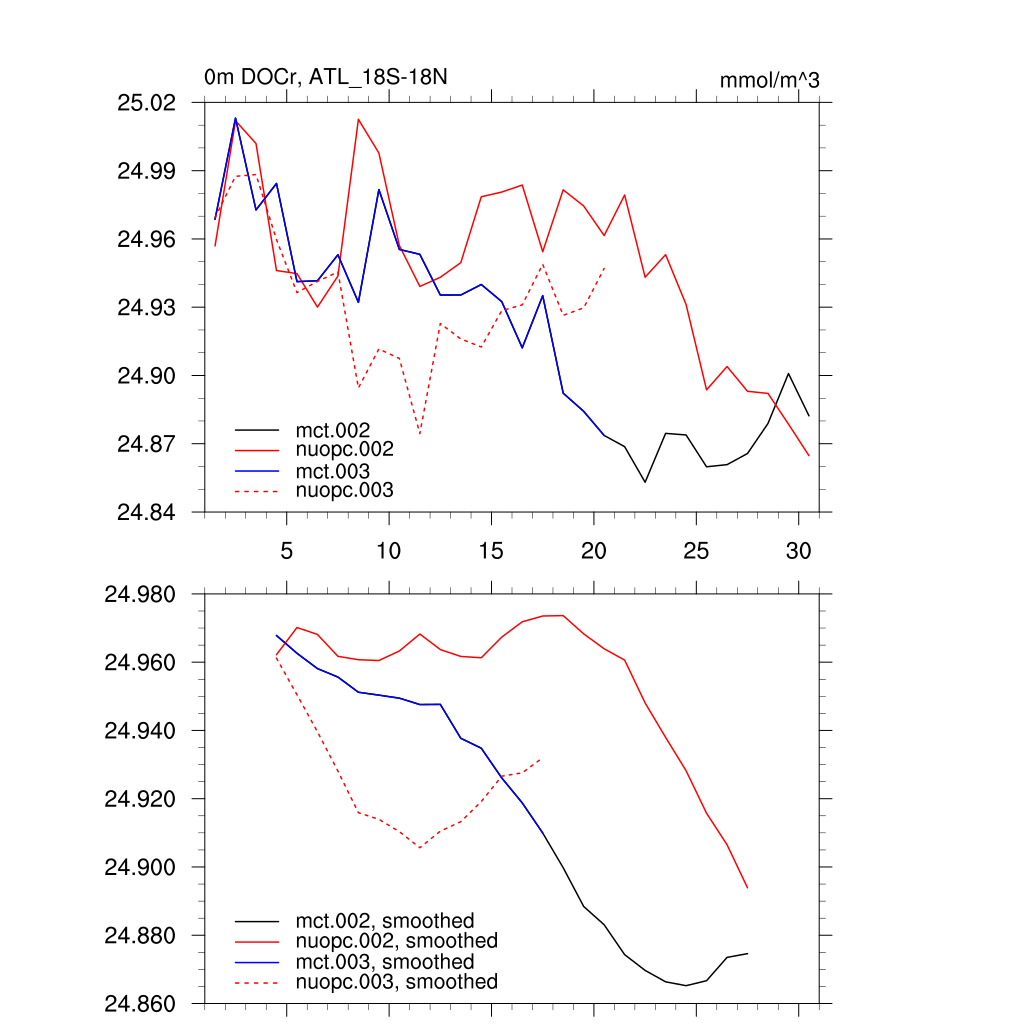 0m DOCr, ATL_18S-18N

mmol/m^3

25.02
24.99
24.96
24.93
24.90
24.87
24.84

mct.002
nuopc.002
mct.003
nuopc.003

5
10
15
20
25
30

24.980
24.960
24.940
24.920
24.900
24.880
24.860

mct.002, smoothed
nuopc.002, smoothed
mct.003, smoothed
nuopc.003, smoothed